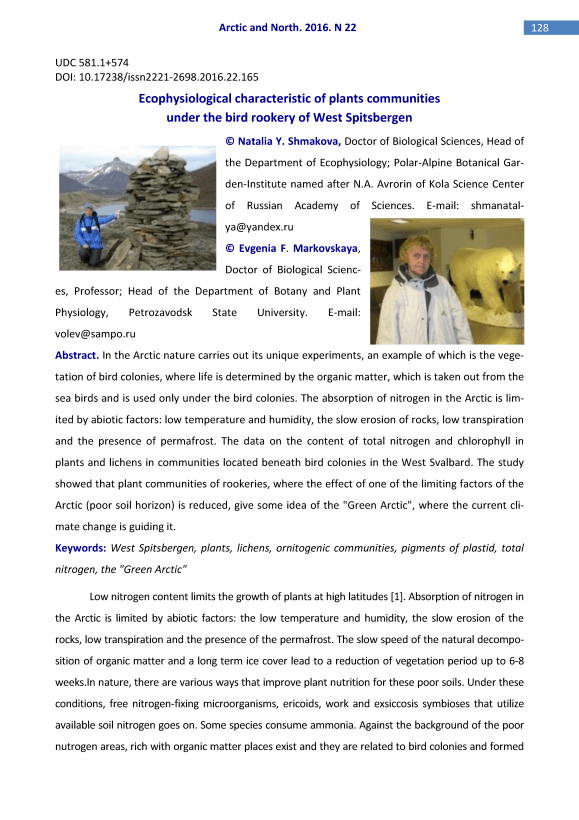 Arctic and North. 2016. N 22

128

UDC 581.1+574
DOI: 10.17238/issn2221-2698.2016.22.165

Ecophysiological characteristic of plants communities under the bird rookery of West Spitsbergen

© Natalia Y. Shmakova, Doctor of Biological Sciences, Head of the Department of Ecophysiology; Polar-Alpine Botanical Garden-Institute named after N.A. Avrorin of Kola Science Center of Russian Academy of Sciences. E-mail: shmanatalya@yandex.ru

© Evgenia F. Markovskaya, Doctor of Biological Sciences, Professor; Head of the Department of Botany and Plant Physiology, Petrozavodsk State University. E-mail: volev@sampo.ru

Abstract. In the Arctic nature carries out its unique experiments, an example of which is the vegetation of bird colonies, where life is determined by the organic matter, which is taken out from the sea birds and is used only under the bird colonies. The absorption of nitrogen in the Arctic is limited by abiotic factors: low temperature and humidity, the slow erosion of rocks, low transpiration and the presence of permafrost. The data on the content of total nitrogen and chlorophyll in plants and lichens in communities located beneath bird colonies in the West Svalbard. The study showed that plant communities of rookeries, where the effect of one of the limiting factors of the Arctic (poor soil horizon) is reduced, give some idea of the "Green Arctic", where the current climate change is guiding it.

Keywords: West Spitsbergen, plants, lichens, ornitogenic communities, pigments of plastid, total nitrogen, the "Green Arctic"

Low nitrogen content limits the growth of plants at high latitudes [1]. Absorption of nitrogen in the Arctic is limited by abiotic factors: the low temperature and humidity, the slow erosion of the rocks, low transpiration and the presence of the permafrost. The slow speed of the natural decomposition of organic matter and a long term ice cover lead to a reduction of vegetation period up to 6-8 weeks.In nature, there are various ways that improve plant nutrition for these poor soils. Under these conditions, free nitrogen-fixing microorganisms, ericoids, work and exsiccosis symbioses that utilize available soil nitrogen goes on. Some species consume ammonia. Against the background of the poor nutrogen areas, rich with organic matter places exist and they are related to bird colonies and formed